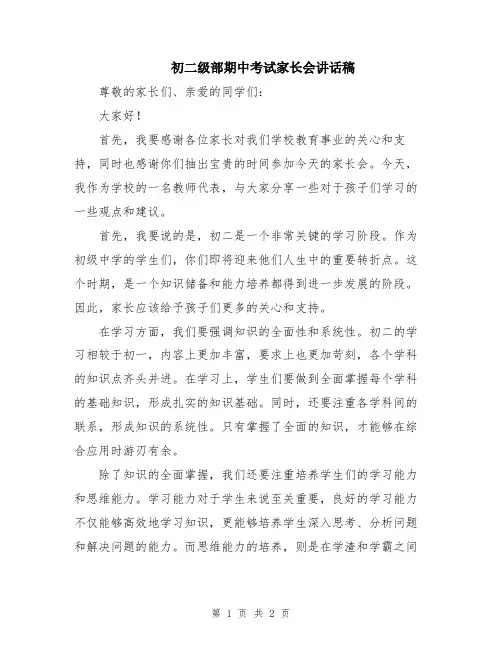 初二级部期中考试家长会讲话稿

尊敬的家长们、亲爱的同学们：

大家好！

首先，我要感谢各位家长对我们学校教育事业的关心和支持，同时也感谢你们抽出宝贵的时间参加今天的家长会。今天，我作为学校的一名教师代表，与大家分享一些对于孩子们学习的一些观点和建议。

首先，我要说的是，初二是一个非常关键的学习阶段。作为初级中学的学生们，你们即将迎来他们人生中的重要转折点。这个时期，是一个知识储备和能力培养都得到进一步发展的阶段。因此，家长应该给予孩子们更多的关心和支持。

在学习方面，我们要强调知识的全面性和系统性。初二的学习相较于初一，内容上更加丰富，要求上也更加苛刻，各个学科的知识点齐头并进。在学习上，学生们要做到全面掌握每个学科的基础知识，形成扎实的知识基础。同时，还要注重各学科间的联系，形成知识的系统性。只有掌握了全面的知识，才能够在综合应用时游刃有余。

除了知识的全面掌握，我们还要注重培养学生们的学习能力和思维能力。学习能力对于学生来说至关重要，良好的学习能力不仅能够高效地学习知识，更能够培养学生深入思考、分析问题和解决问题的能力。而思维能力的培养，则是在学渣和学霸之间

第 1 页 共 2 页